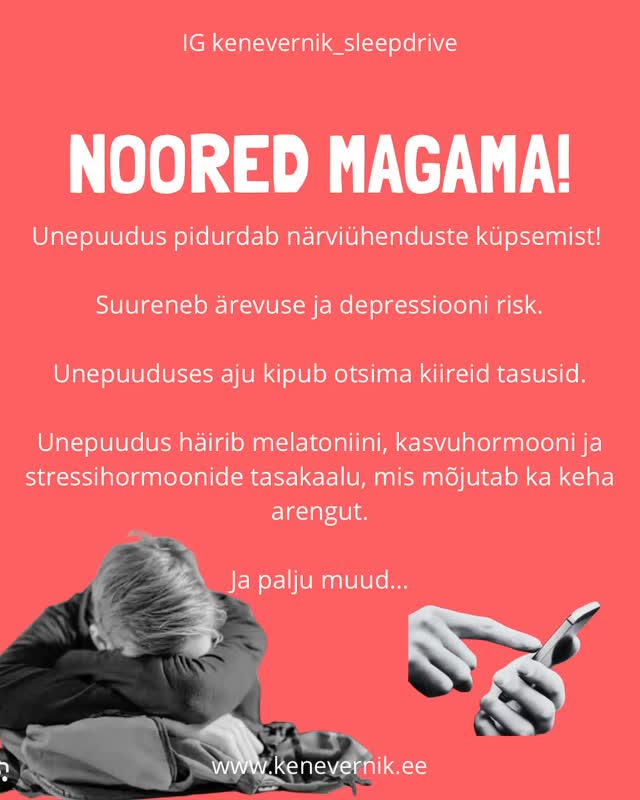 IG kenevernik_sleepdrive

NOORED MAGAMA!

Unepuudus pidurdab närviühenduste küpsemist!

Suureneb ärevuse ja depressiooni risk.

Unepuuduses aju kipub otsima kiireid tasusid.

Unepuudus häirib melatoniini, kasvuhormooni ja stressihormoonide tasakaalu, mis mõjutab ka keha arengut.

Ja palju muud...

www.kenevernik.ee